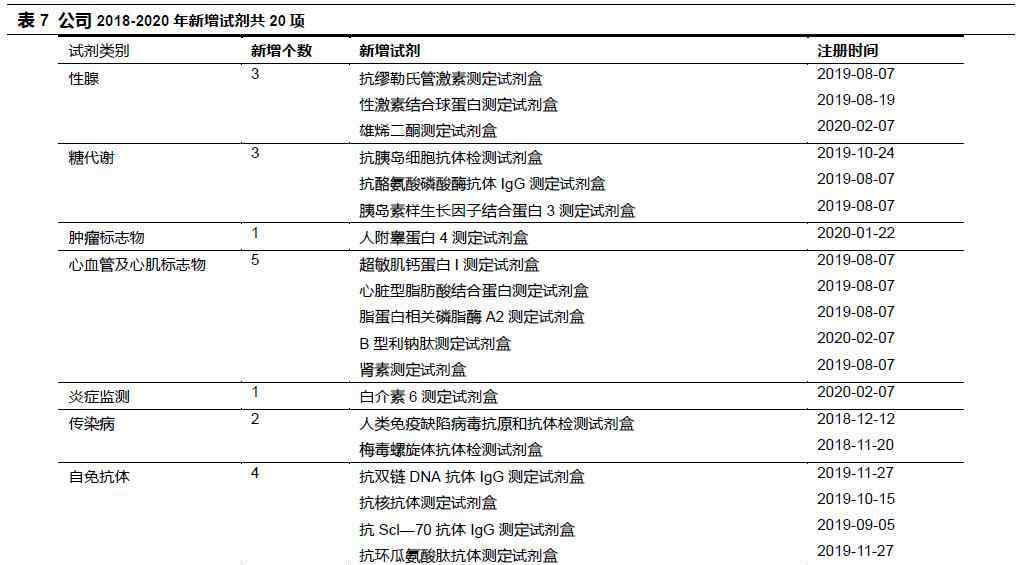 表 7 公司 2018-2020 年新增试剂共 20 项

| 试剂类别 | 新增个数 | 新增试剂 | 注册时间 |
|---|---|---|---|
| 性腺 | 3 | 抗缪勒氏管激素测定试剂盒 | 2019-08-07 |
| | | 性激素结合球蛋白测定试剂盒 | 2019-08-19 |
| | | 雄烯二酮测定试剂盒 | 2020-02-07 |
| 糖代谢 | 3 | 抗胰岛细胞抗体检测试剂盒 | 2019-10-24 |
| | | 抗酪氨酸磷酸酶抗体 IgG 测定试剂盒 | 2019-08-07 |
| | | 胰岛素样生长因子结合蛋白 3 测定试剂盒 | 2019-08-07 |
| 肿瘤标志物 | 1 | 人附睾蛋白 4 测定试剂盒 | 2020-01-22 |
| 心血管及心肌标志物 | 5 | 超敏肌钙蛋白 I 测定试剂盒 | 2019-08-07 |
| | | 心脏型脂肪酸结合蛋白测定试剂盒 | 2019-08-07 |
| | | 脂蛋白相关磷脂酶 A2 测定试剂盒 | 2019-08-07 |
| | | B 型利钠肽测定试剂盒 | 2020-02-07 |
| | | 肾素测定试剂盒 | 2019-08-07 |
| 炎症监测 | 1 | 白介素 6 测定试剂盒 | 2020-02-07 |
| 传染病 | 2 | 人类免疫缺陷病毒抗原和抗体检测试剂盒 | 2018-12-12 |
| | | 梅毒螺旋体抗体检测试剂盒 | 2018-11-20 |
| 自免抗体 | 4 | 抗双链 DNA 抗体 IgG 测定试剂盒 | 2019-11-27 |
| | | 抗核抗体测定试剂盒 | 2019-10-15 |
| | | 抗 Scl—70 抗体 IgG 测定试剂盒 | 2019-09-05 |
| | | 抗环瓜氨酸肽抗体测定试剂盒 | 2019-11-27 |